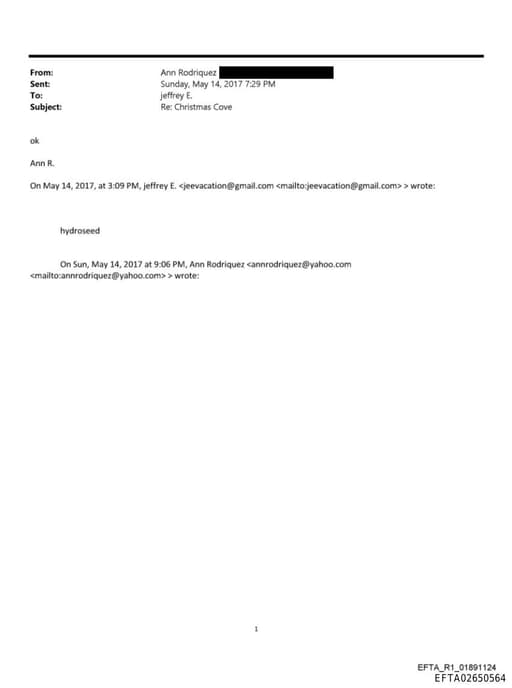 From: Ann Rodriquez
Sent: Sunday, May 14, 2017 7:29 PM
To: jeffrey E.
Subject: Re: Christmas Cove

ok

Ann R.

On May 14, 2017, at 3:09 PM, jeffrey E. <jeevacation@gmail.com <mailto:jeevacation@gmail.com> > wrote:

hydroseed

On Sun, May 14, 2017 at 9:06 PM, Ann Rodriquez <annrodriquez@yahoo.com <mailto:annrodriquez@yahoo.com> > wrote:

1

EFTA_R1_01891124
EFTA02650564